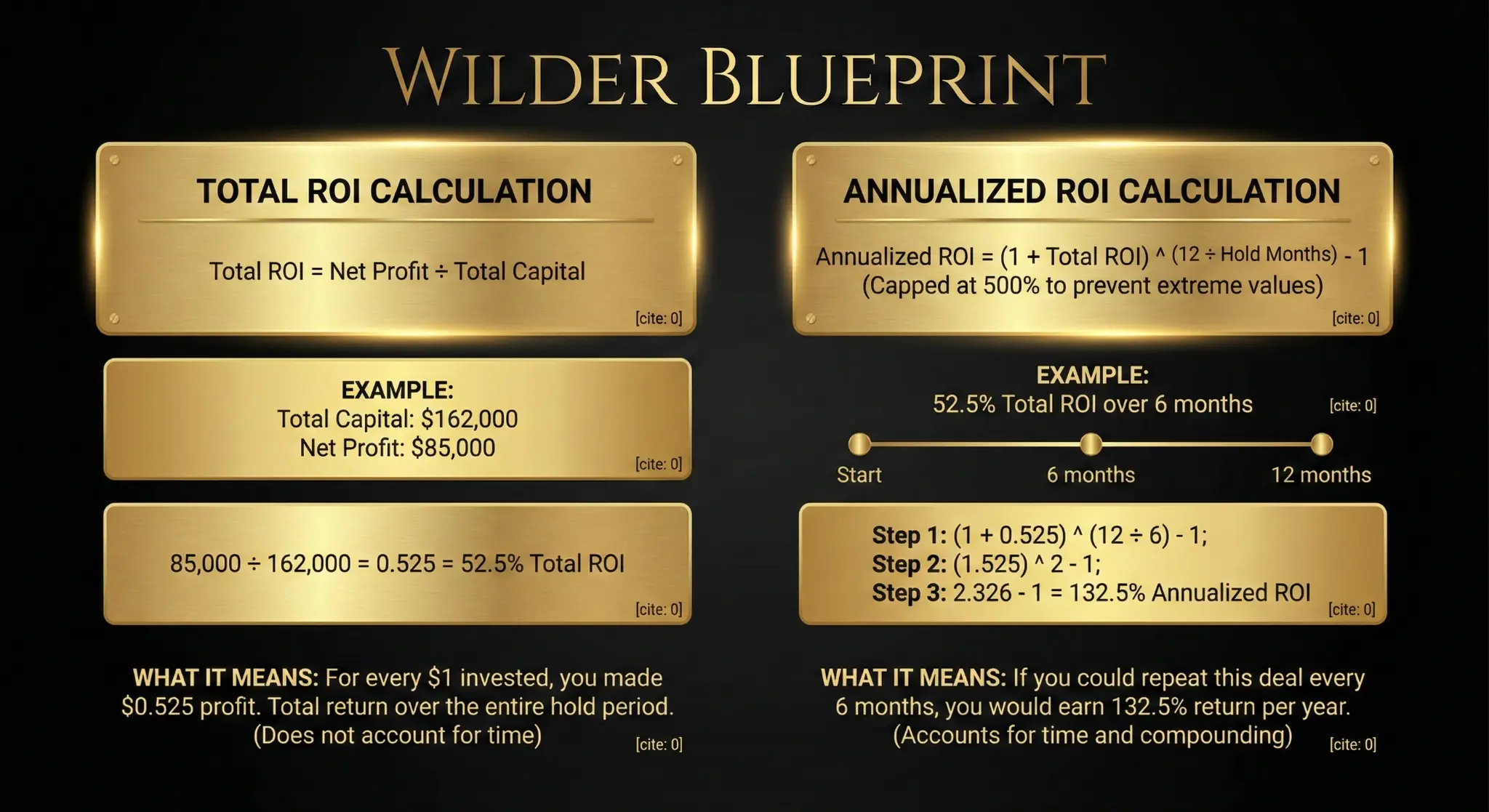 WILDER BLUEPRINT

TOTAL ROI CALCULATION

Total ROI = Net Profit ÷ Total Capital

[cite: 0]

EXAMPLE:
Total Capital: $162,000
Net Profit: $85,000

[cite: 0]

85,000 ÷ 162,000 = 0.525 = 52.5% Total ROI

[cite: 0]

WHAT IT MEANS: For every $1 invested, you made $0.525 profit. Total return over the entire hold period. (Does not account for time)

[cite: 0]

ANNUALIZED ROI CALCULATION

Annualized ROI = (1 + Total ROI) ^ (12 ÷ Hold Months) - 1
(Capped at 500% to prevent extreme values)

[cite: 0]

EXAMPLE:
52.5% Total ROI over 6 months

[cite: 0]

Start

6 months

12 months

Step 1: (1 + 0.525) ^ (12 ÷ 6) - 1;
Step 2: (1.525) ^ 2 - 1;
Step 3: 2.326 - 1 = 132.5% Annualized ROI

[cite: 0]

WHAT IT MEANS: If you could repeat this deal every 6 months, you would earn 132.5% return per year. (Accounts for time and compounding)

[cite: 0]